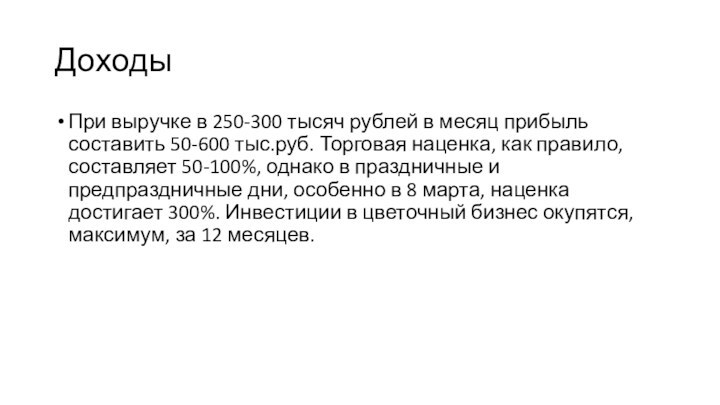 Доходы

• При выручке в 250-300 тысяч рублей в месяц прибыль составить 50-600 тыс.руб. Торговая наценка, как правило, составляет 50-100%, однако в праздничные и предпраздничные дни, особенно в 8 марта, наценка достигает 300%. Инвестиции в цветочный бизнес окупятся, максимум, за 12 месяцев.